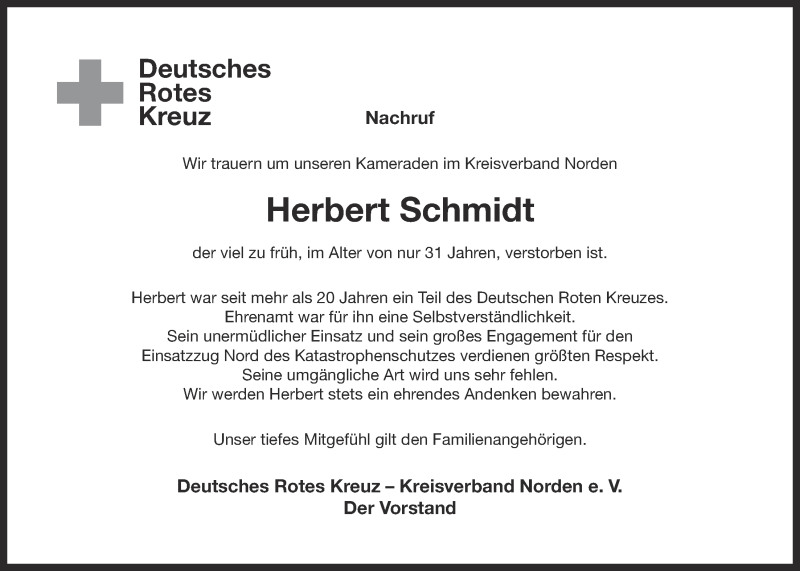 Deutsches
Rotes
Kreuz

Nachruf

Wir trauern um unseren Kameraden im Kreisverband Norden

Herbert Schmidt

der viel zu früh, im Alter von nur 31 Jahren, verstorben ist.

Herbert war seit mehr als 20 Jahren ein Teil des Deutschen Roten Kreuzes.
Ehrenamt war für ihn eine Selbstverständlichkeit.
Sein unermüdlicher Einsatz und sein großes Engagement für den Einsatzzug Nord des Katastrophenschutzes verdienen größten Respekt.
Seine umgängliche Art wird uns sehr fehlen.
Wir werden Herbert stets ein ehrendes Andenken bewahren.

Unser tiefes Mitgefühl gilt den Familienangehörigen.

Deutsches Rotes Kreuz – Kreisverband Norden e. V.
Der Vorstand